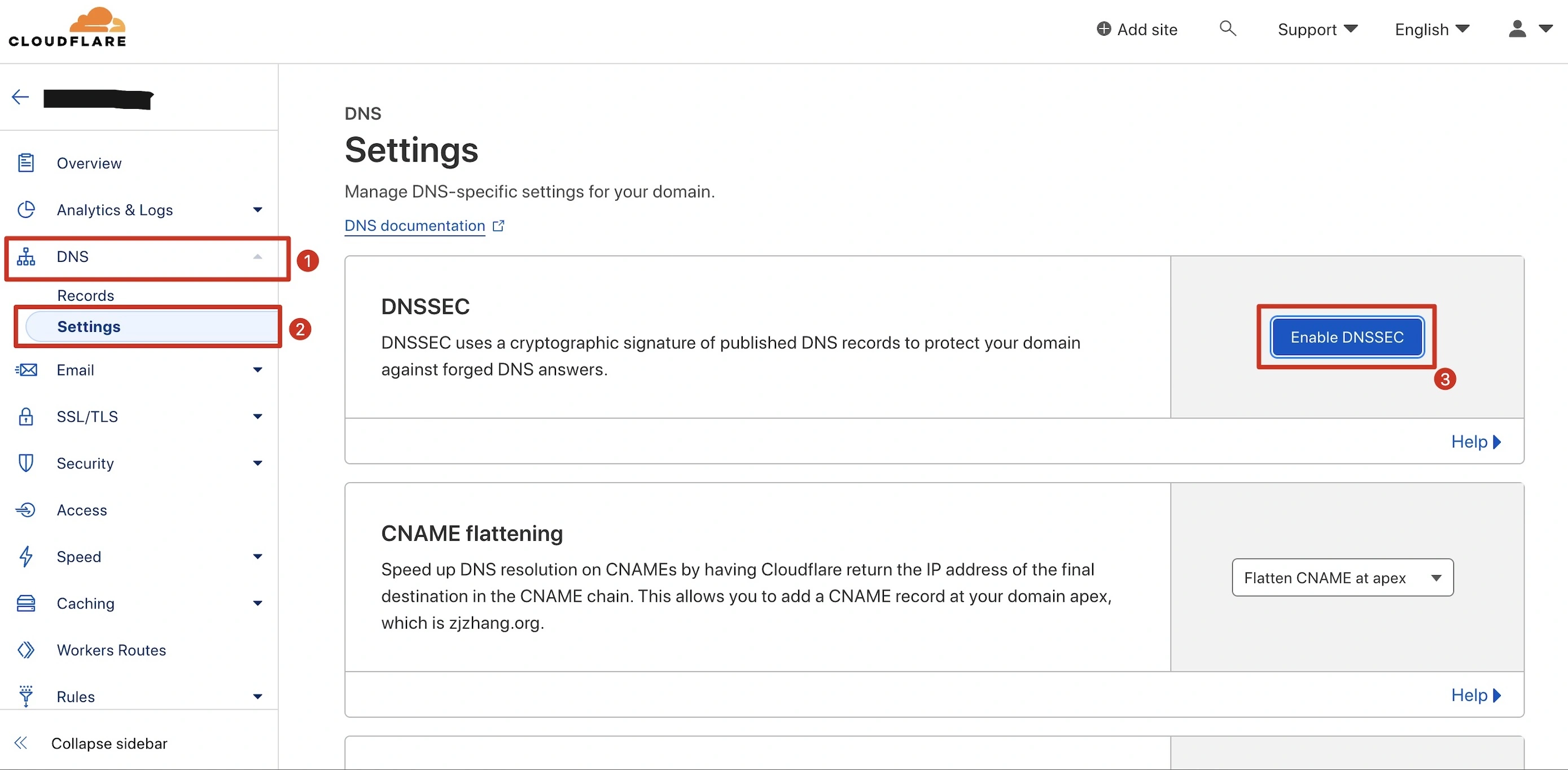 CLOUDFLARE

Add site

Support

English

Overview

Analytics & Logs

DNS

1

Records

Settings

2

Email

SSL/TLS

Security

Access

Speed

Caching

Workers Routes

Rules

Collapse sidebar

DNS

Settings

Manage DNS-specific settings for your domain.

DNS documentation

DNSSEC

DNSSEC uses a cryptographic signature of published DNS records to protect your domain against forged DNS answers.

Enable DNSSEC

3

Help

CNAME flattening

Speed up DNS resolution on CNAMEs by having Cloudflare return the IP address of the final destination in the CNAME chain. This allows you to add a CNAME record at your domain apex, which is zjzhang.org.

Flatten CNAME at apex

Help